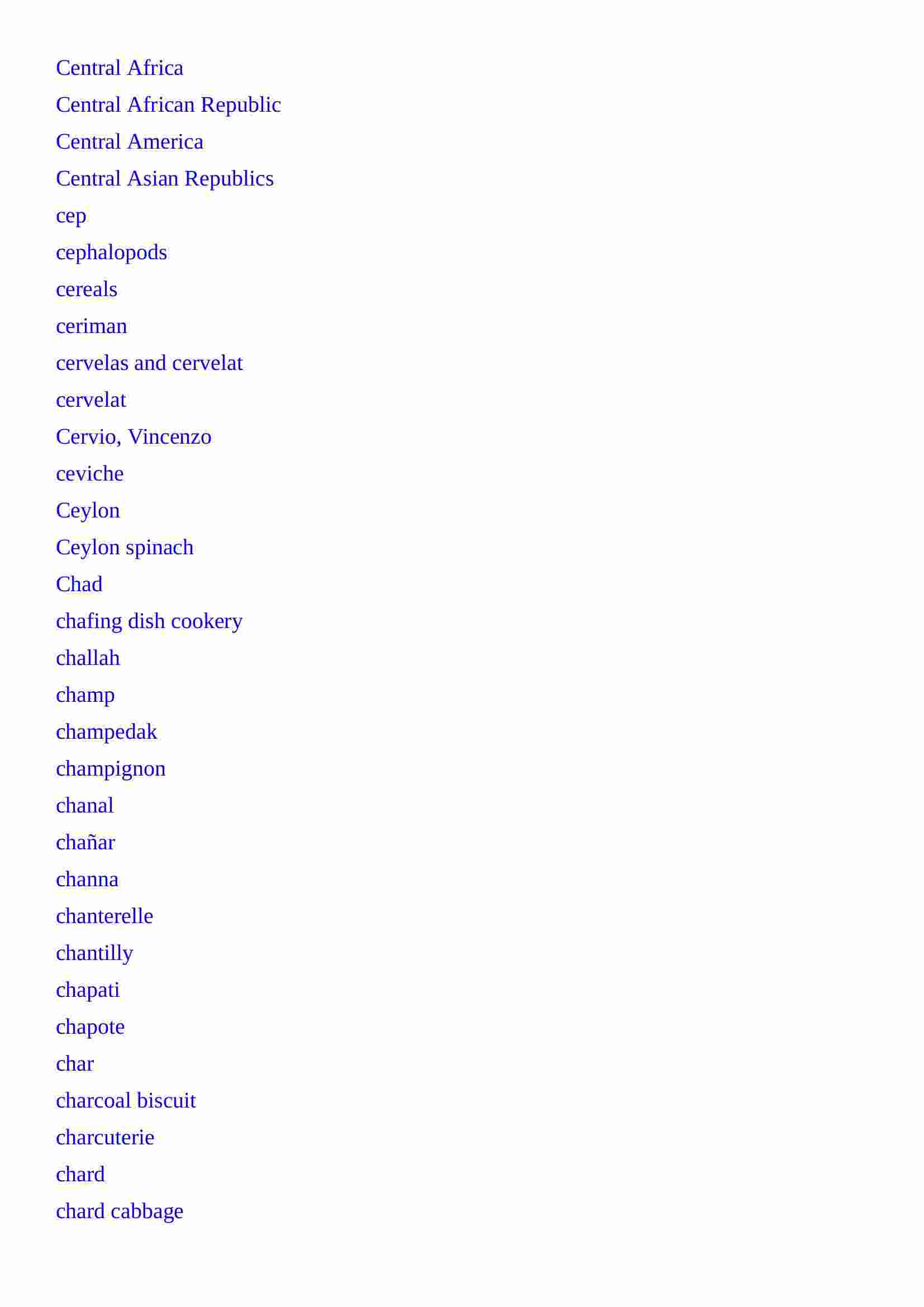 Central Africa
Central African Republic
Central America
Central Asian Republics
cep
cephalopods
cereals
ceriman
cervelas and cervelat
cervelat
Cervio, Vincenzo
ceviche
Ceylon
Ceylon spinach
Chad
chafing dish cookery
challah
champ
champedak
champignon
chanal
chañar
channa
chanterelle
chantilly
chapati
chapote
char
charcoal biscuit
charcuterie
chard
chard cabbage